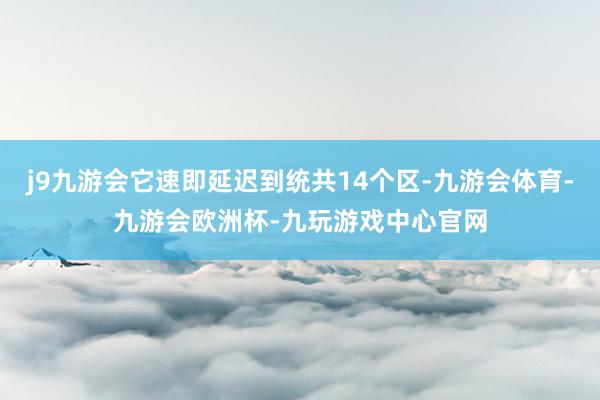 j9九游会它速即延迟到统共14个区-九游会体育-九游会欧洲杯-九玩游戏中心官网